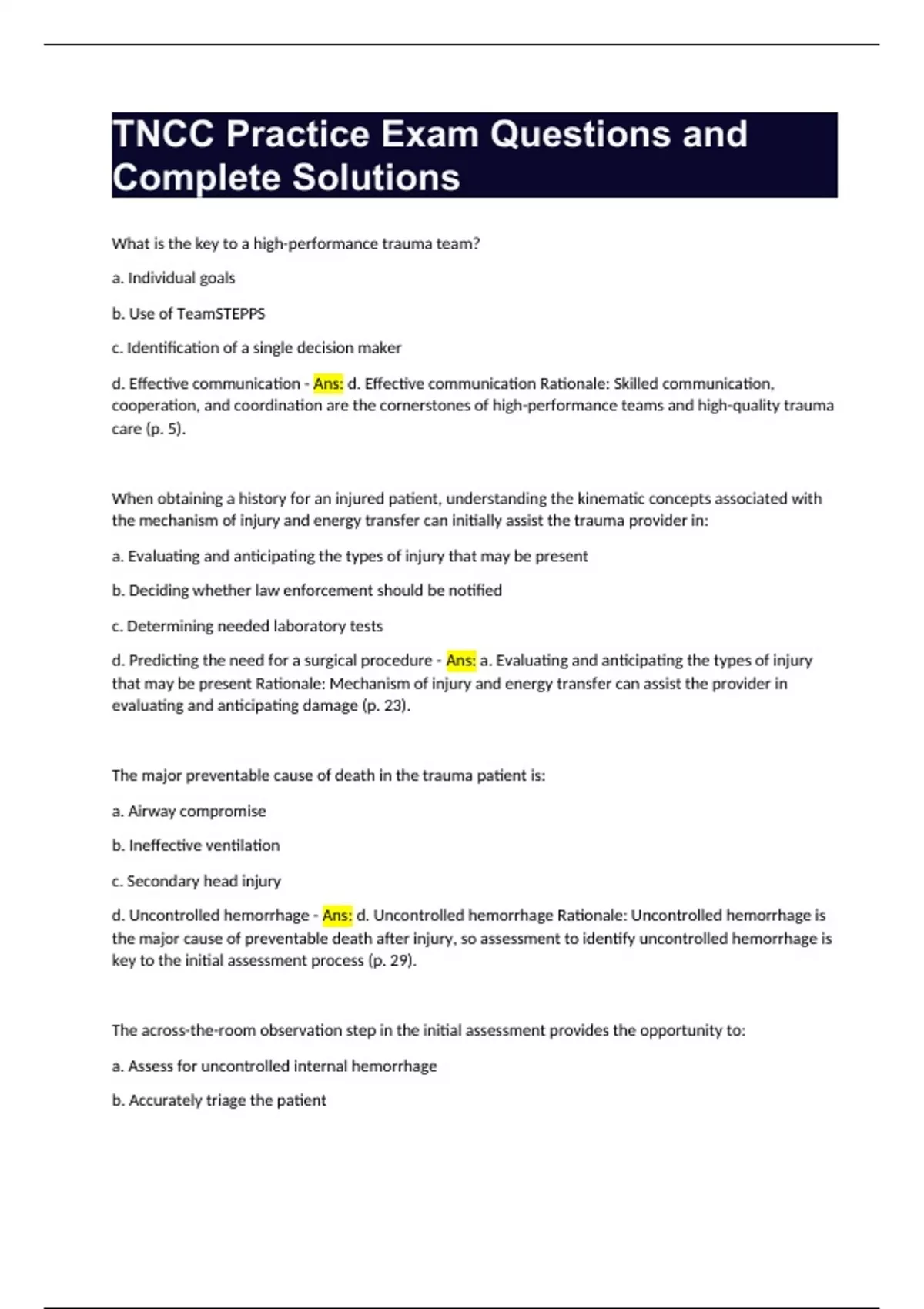 TNCC Practice Exam Questions and Complete Solutions

What is the key to a high-performance trauma team?

a. Individual goals

b. Use of TeamSTEPPS

c. Identification of a single decision maker

d. Effective communication - Ans: d. Effective communication Rationale: Skilled communication, cooperation, and coordination are the cornerstones of high-performance teams and high-quality trauma care (p. 5).

When obtaining a history for an injured patient, understanding the kinematic concepts associated with the mechanism of injury and energy transfer can initially assist the trauma provider in:

a. Evaluating and anticipating the types of injury that may be present

b. Deciding whether law enforcement should be notified

c. Determining needed laboratory tests

d. Predicting the need for a surgical procedure - Ans: a. Evaluating and anticipating the types of injury that may be present Rationale: Mechanism of injury and energy transfer can assist the provider in evaluating and anticipating damage (p. 23).

The major preventable cause of death in the trauma patient is:

a. Airway compromise

b. Ineffective ventilation

c. Secondary head injury

d. Uncontrolled hemorrhage - Ans: d. Uncontrolled hemorrhage Rationale: Uncontrolled hemorrhage is the major cause of preventable death after injury, so assessment to identify uncontrolled hemorrhage is key to the initial assessment process (p. 29).

The across-the-room observation step in the initial assessment provides the opportunity to:

a. Assess for uncontrolled internal hemorrhage

b. Accurately triage the patient